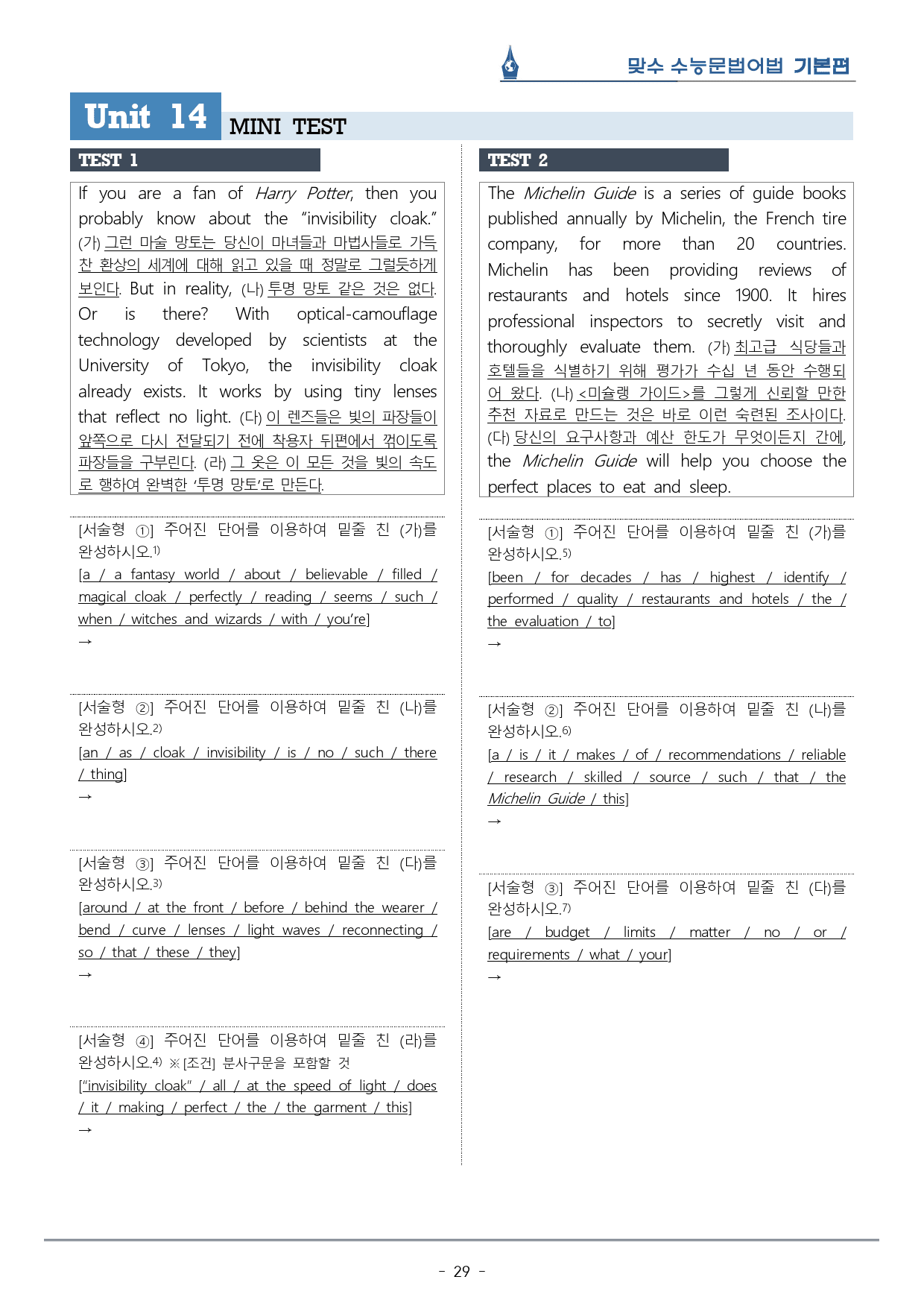 맞수 수능문법어법 기본편

Unit 14 MINI TEST

TEST 1

If you are a fan of Harry Potter, then you probably know about the "invisibility cloak." (가) 그런 마술 망토는 당신이 마녀들과 마법사들로 가득 찬 환상의 세계에 대해 읽고 있을 때 정말로 그럴듯하게 보인다. But in reality, (나) 투명 망토 같은 것은 없다. Or is there? With optical-camouflage technology developed by scientists at the University of Tokyo, the invisibility cloak already exists. It works by using tiny lenses that reflect no light. (다) 이 렌즈들은 빛의 파장들이 앞쪽으로 다시 전달되기 전에 착용자 뒤편에서 꺾이도록 파장들을 구부린다. (라) 그 옷은 이 모든 것을 빛의 속도로 행하여 완벽한 '투명 망토'로 만든다.

[서술형 ①] 주어진 단어를 이용하여 밑줄 친 (가)를 완성하시오.$^{1)}$
[a / a fantasy world / about / believable / filled / magical cloak / perfectly / reading / seems / such / when / witches and wizards / with / you're]
→

[서술형 ②] 주어진 단어를 이용하여 밑줄 친 (나)를 완성하시오.$^{2)}$
[an / as / cloak / invisibility / is / no / such / there / thing]
→

[서술형 ③] 주어진 단어를 이용하여 밑줄 친 (다)를 완성하시오.$^{3)}$
[around / at the front / before / behind the wearer / bend / curve / lenses / light waves / reconnecting / so / that / these / they]
→

[서술형 ④] 주어진 단어를 이용하여 밑줄 친 (라)를 완성하시오.$^{4)}$ ※ [조건] 분사구문을 포함할 것
["invisibility cloak" / all / at the speed of light / does / it / making / perfect / the / the garment / this]
→

TEST 2

The Michelin Guide is a series of guide books published annually by Michelin, the French tire company, for more than 20 countries. Michelin has been providing reviews of restaurants and hotels since 1900. It hires professional inspectors to secretly visit and thoroughly evaluate them. (가) 최고급 식당들과 호텔들을 식별하기 위해 평가가 수십 년 동안 수행되어 왔다. (나) <미슐랭 가이드>를 그렇게 신뢰할 만한 추천 자료로 만드는 것은 바로 이런 숙련된 조사이다. (다) 당신의 요구사항과 예산 한도가 무엇이든지 간에, the Michelin Guide will help you choose the perfect places to eat and sleep.

[서술형 ①] 주어진 단어를 이용하여 밑줄 친 (가)를 완성하시오.$^{5)}$
[been / for decades / has / highest / identify / performed / quality / restaurants and hotels / the / the evaluation / to]
→

[서술형 ②] 주어진 단어를 이용하여 밑줄 친 (나)를 완성하시오.$^{6)}$
[a / is / it / makes / of / recommendations / reliable / research / skilled / source / such / that / the Michelin Guide / this]
→

[서술형 ③] 주어진 단어를 이용하여 밑줄 친 (다)를 완성하시오.$^{7)}$
[are / budget / limits / matter / no / or / requirements / what / your]
→

- 29 -